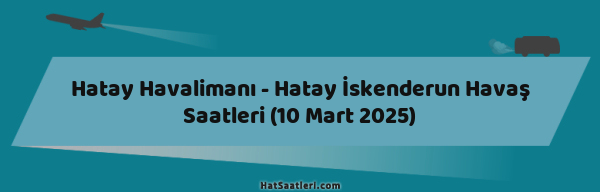 Hatay Havalimanı - Hatay İskenderun Havaş Saatleri (10 Mart 2025)

HatSaatleri.com